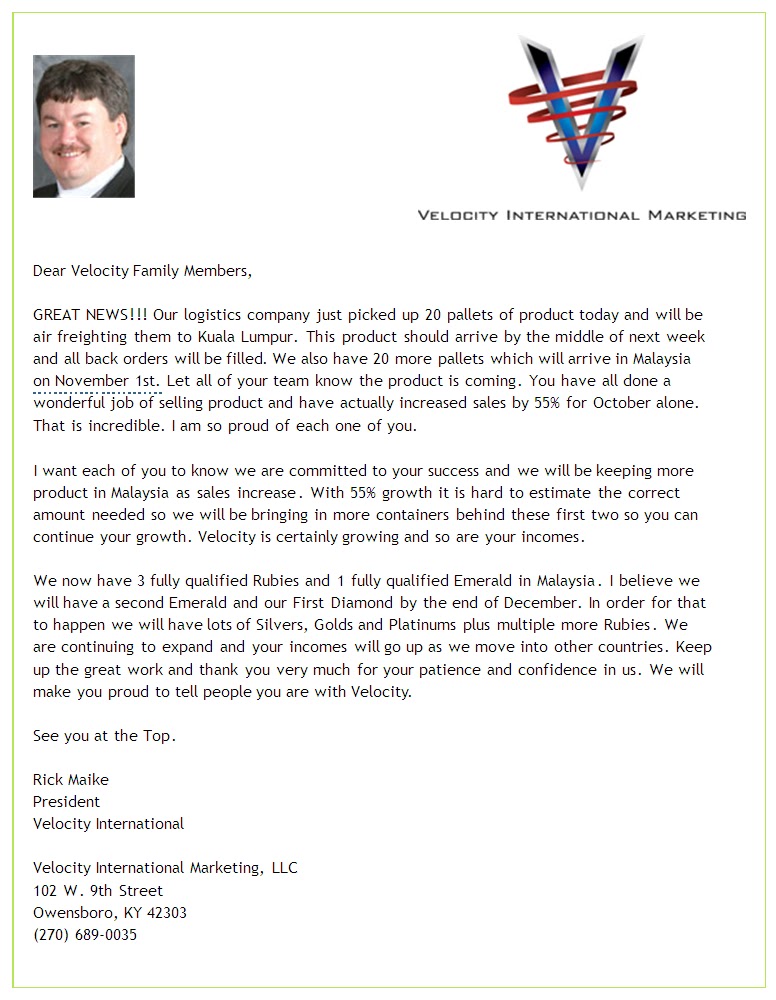 VELOCITY INTERNATIONAL MARKETING

Dear Velocity Family Members,

GREAT NEWS!!! Our logistics company just picked up 20 pallets of product today and will be air freighting them to Kuala Lumpur. This product should arrive by the middle of next week and all back orders will be filled. We also have 20 more pallets which will arrive in Malaysia on November 1st. Let all of your team know the product is coming. You have all done a wonderful job of selling product and have actually increased sales by 55% for October alone. That is incredible. I am so proud of each one of you.

I want each of you to know we are committed to your success and we will be keeping more product in Malaysia as sales increase. With 55% growth it is hard to estimate the correct amount needed so we will be bringing in more containers behind these first two so you can continue your growth. Velocity is certainly growing and so are your incomes.

We now have 3 fully qualified Rubies and 1 fully qualified Emerald in Malaysia. I believe we will have a second Emerald and our First Diamond by the end of December. In order for that to happen we will have lots of Silvers, Golds and Platinums plus multiple more Rubies. We are continuing to expand and your incomes will go up as we move into other countries. Keep up the great work and thank you very much for your patience and confidence in us. We will make you proud to tell people you are with Velocity.

See you at the Top.

Rick Maike
President
Velocity International

Velocity International Marketing, LLC
102 W. 9th Street
Owensboro, KY 42303
(270) 689-0035